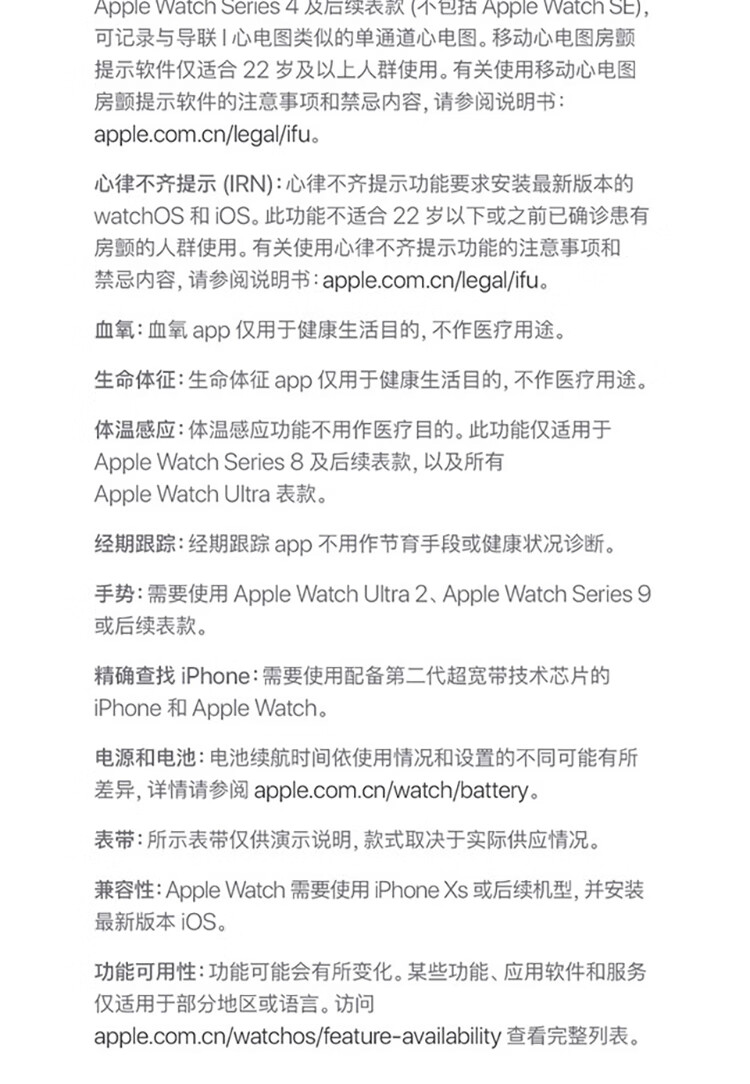 Apple Watch Series 4 及后续表款 (不包括 Apple Watch SE), 可记录与导联 I 心电图类似的单通道心电图。移动心电图房颤提示软件仅适合 22 岁及以上人群使用。有关使用移动心电图房颤提示软件的注意事项和禁忌内容, 请参阅说明书: apple.com.cn/legal/ifu。

心律不齐提示 (IRN): 心律不齐提示功能要求安装最新版本的 watchOS 和 iOS。此功能不适合 22 岁以下或之前已确诊患有房颤的人群使用。有关使用心律不齐提示功能的注意事项和禁忌内容, 请参阅说明书: apple.com.cn/legal/ifu。

血氧: 血氧 app 仅用于健康生活目的, 不作医疗用途。

生命体征: 生命体征 app 仅用于健康生活目的, 不作医疗用途。

体温感应: 体温感应功能不用作医疗目的。此功能仅适用于 Apple Watch Series 8 及后续表款, 以及所有 Apple Watch Ultra 表款。

经期跟踪: 经期跟踪 app 不用作节育手段或健康状况诊断。

手势: 需要使用 Apple Watch Ultra 2、Apple Watch Series 9 或后续表款。

精确查找 iPhone: 需要使用配备第二代超宽带技术芯片的 iPhone 和 Apple Watch。

电源和电池: 电池续航时间依使用情况和设置的不同可能有所差异, 详情请参阅 apple.com.cn/watch/battery。

表带: 所示表带仅供演示说明, 款式取决于实际供应情况。

兼容性: Apple Watch 需要使用 iPhone Xs 或后续机型, 并安装最新版本 iOS。

功能可用性: 功能可能会有所变化。某些功能、应用软件和服务仅适用于部分地区或语言。访问 apple.com.cn/watchos/feature-availability 查看完整列表。